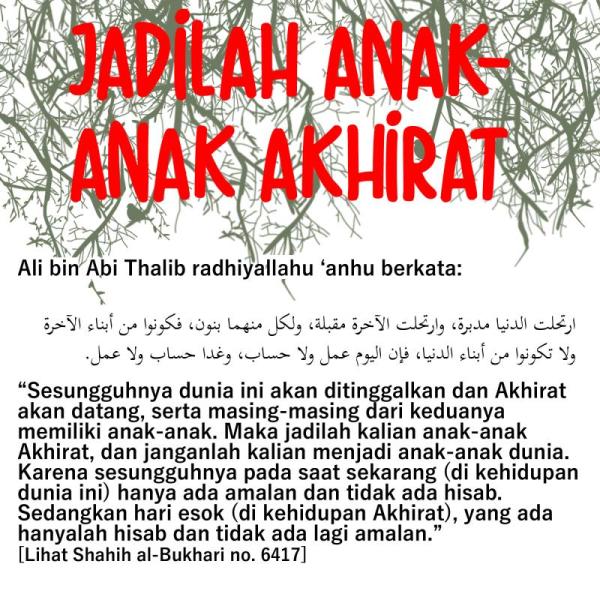 JADILAH ANAK-ANAK AKHIRAT

Ali bin Abi Thalib radhiyallahu ‘anhu berkata:

ارتحلت الدنيا مدبرة، وارتحلت الآخرة مقبلة، ولكل منهما بنون، فكونوا من أبناء الآخرة ولا تكونوا من أبناء الدنيا، فإن اليوم عمل ولا حساب، وغدا حساب ولا عمل.

“Sesungguhnya dunia ini akan ditinggalkan dan Akhirat akan datang, serta masing-masing dari keduanya memiliki anak-anak. Maka jadilah kalian anak-anak Akhirat, dan janganlah kalian menjadi anak-anak dunia. Karena sesungguhnya pada saat sekarang (di kehidupan dunia ini) hanya ada amalan dan tidak ada hisab. Sedangkan hari esok (di kehidupan Akhirat), yang ada hanyalah hisab dan tidak ada lagi amalan.”
[Lihat Shahih al-Bukhari no. 6417]